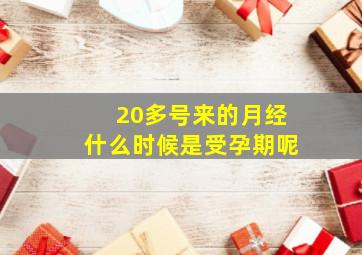 20多号来的月经
什么时候是受孕期呢